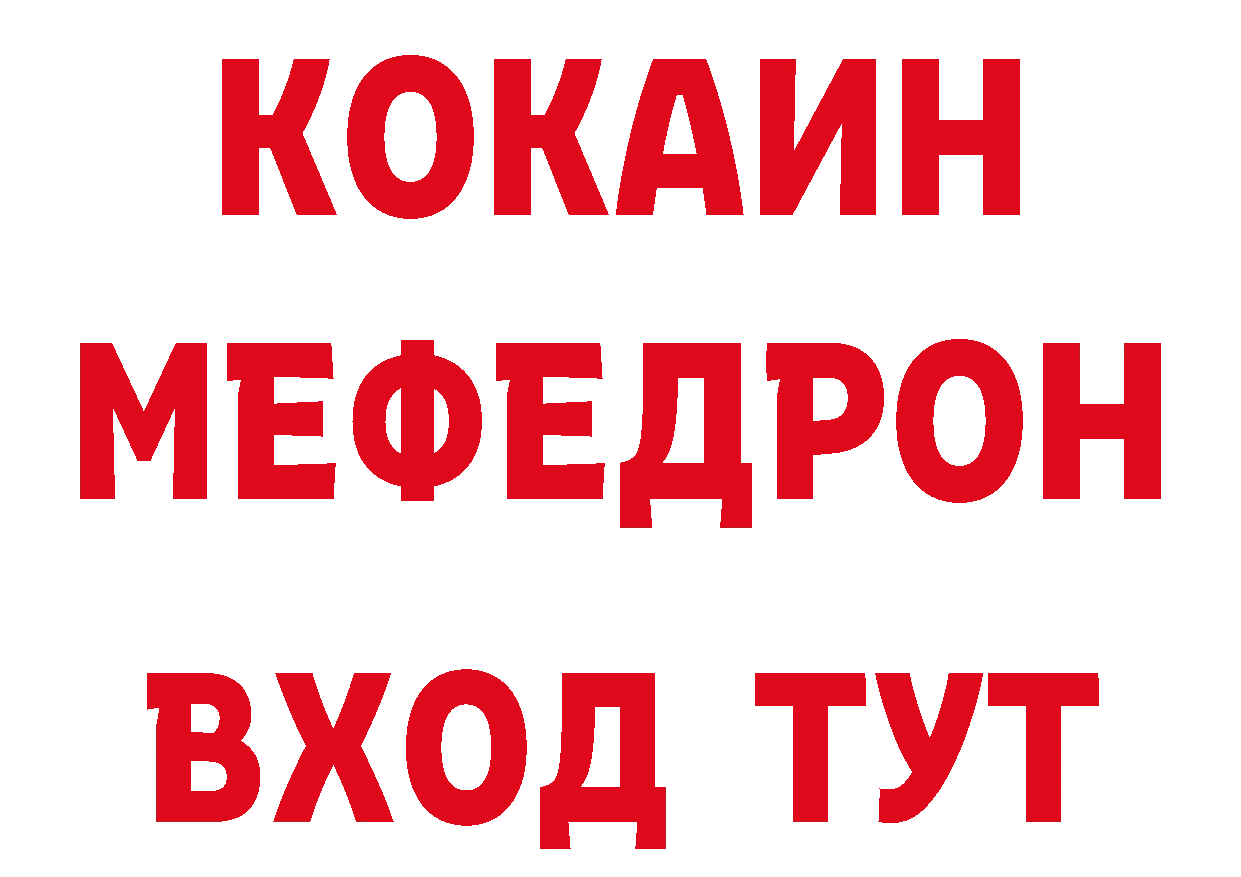 КОКАИН
МЕФЕДРОН
ВХОД ТУТ